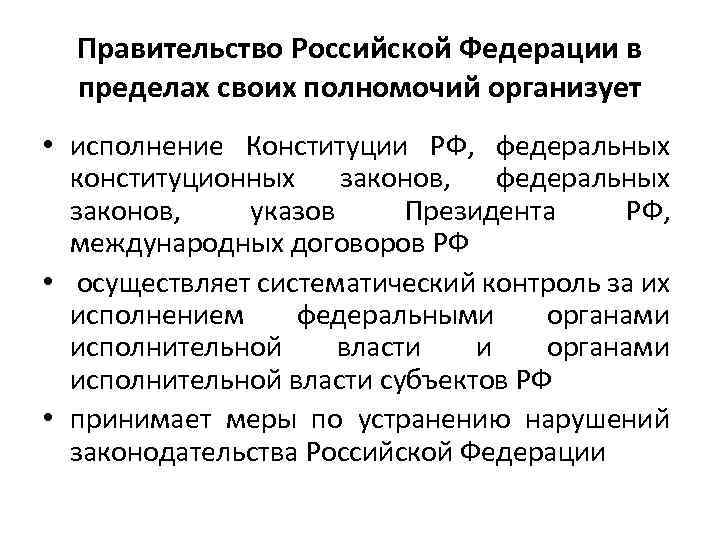 Правительство Российской Федерации в пределах своих полномочий организует

• исполнение Конституции РФ, федеральных конституционных законов, федеральных законов, указов Президента РФ, международных договоров РФ

• осуществляет систематический контроль за их исполнением федеральными органами исполнительной власти и органами исполнительной власти субъектов РФ

• принимает меры по устранению нарушений законодательства Российской Федерации